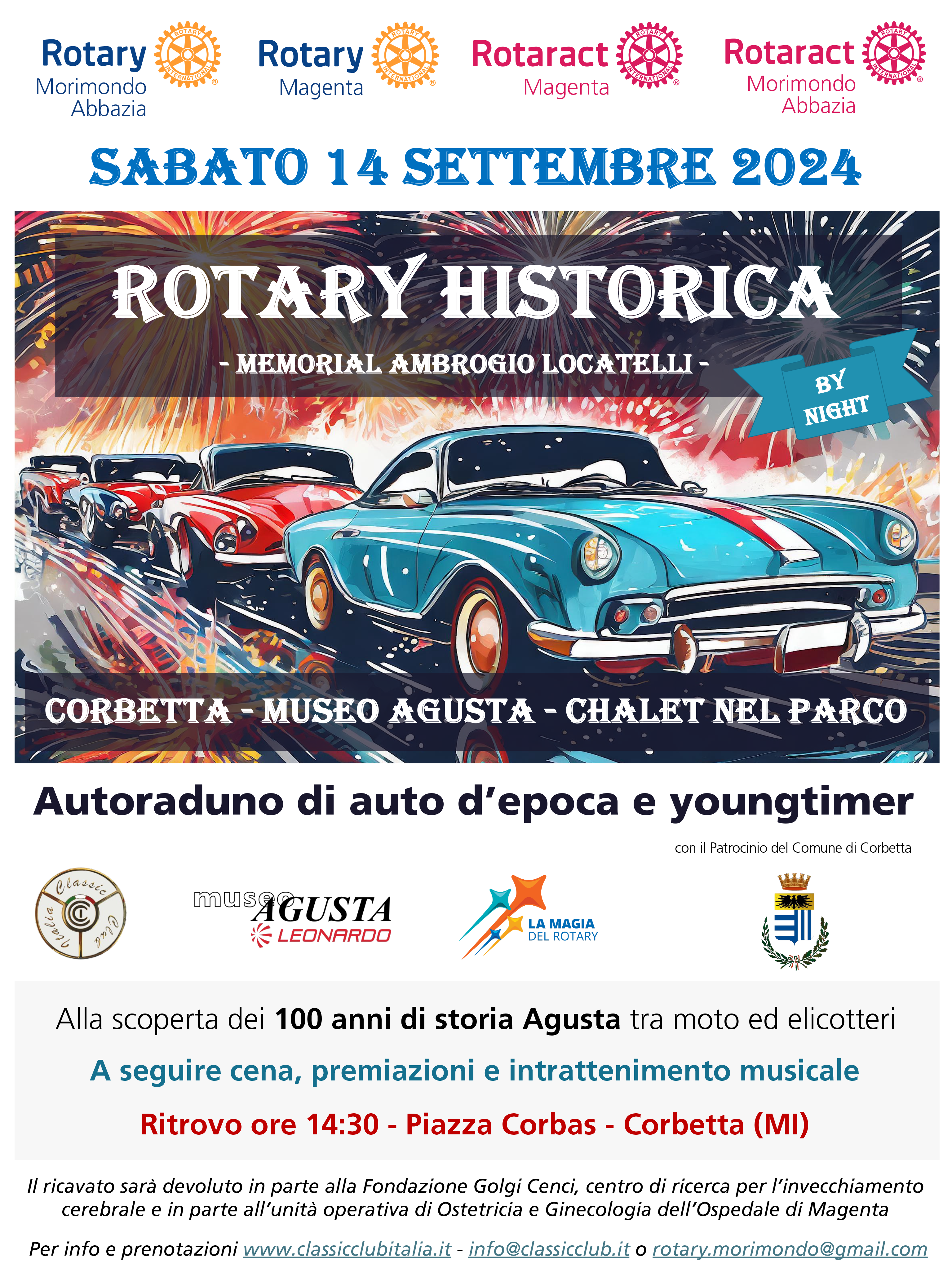 Rotary
Morimondo
Abbazia

Rotary
Magenta

Rotaract
Magenta

Rotaract
Morimondo
Abbazia

SABATO 14 SETTEMBRE 2024

ROTARY HISTORICA

- MEMORIAL AMBROGIO LOCATELLI -

BY NIGHT

CORBETTA - MUSEO AGUSTA - CHALET NEL PARCO

Autoraduno di auto d'epoca e youngtimer

con il Patrocinio del Comune di Corbetta

Classic Club Italia

museo AGUSTA
LEONARDO

LA MAGIA DEL ROTARY

Alla scoperta dei 100 anni di storia Agusta tra moto ed elicotteri

A seguire cena, premiazioni e intrattenimento musicale

Ritrovo ore 14:30 - Piazza Corbas - Corbetta (MI)

Il ricavato sarà devoluto in parte alla Fondazione Golgi Cenci, centro di ricerca per l'invecchiamento cerebrale e in parte all'unità operativa di Ostetricia e Ginecologia dell'Ospedale di Magenta

Per info e prenotazioni www.classicclubitalia.it - info@classicclub.it o rotary.morimondo@gmail.com